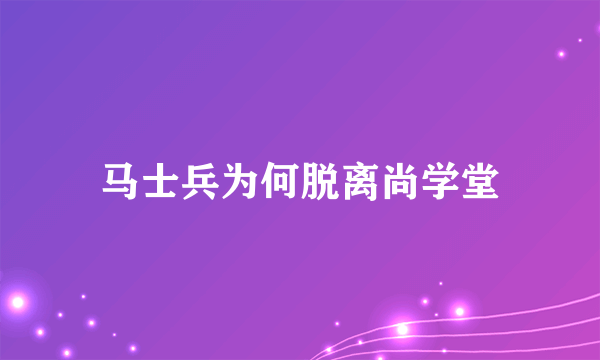 马士兵为何脱离尚学堂